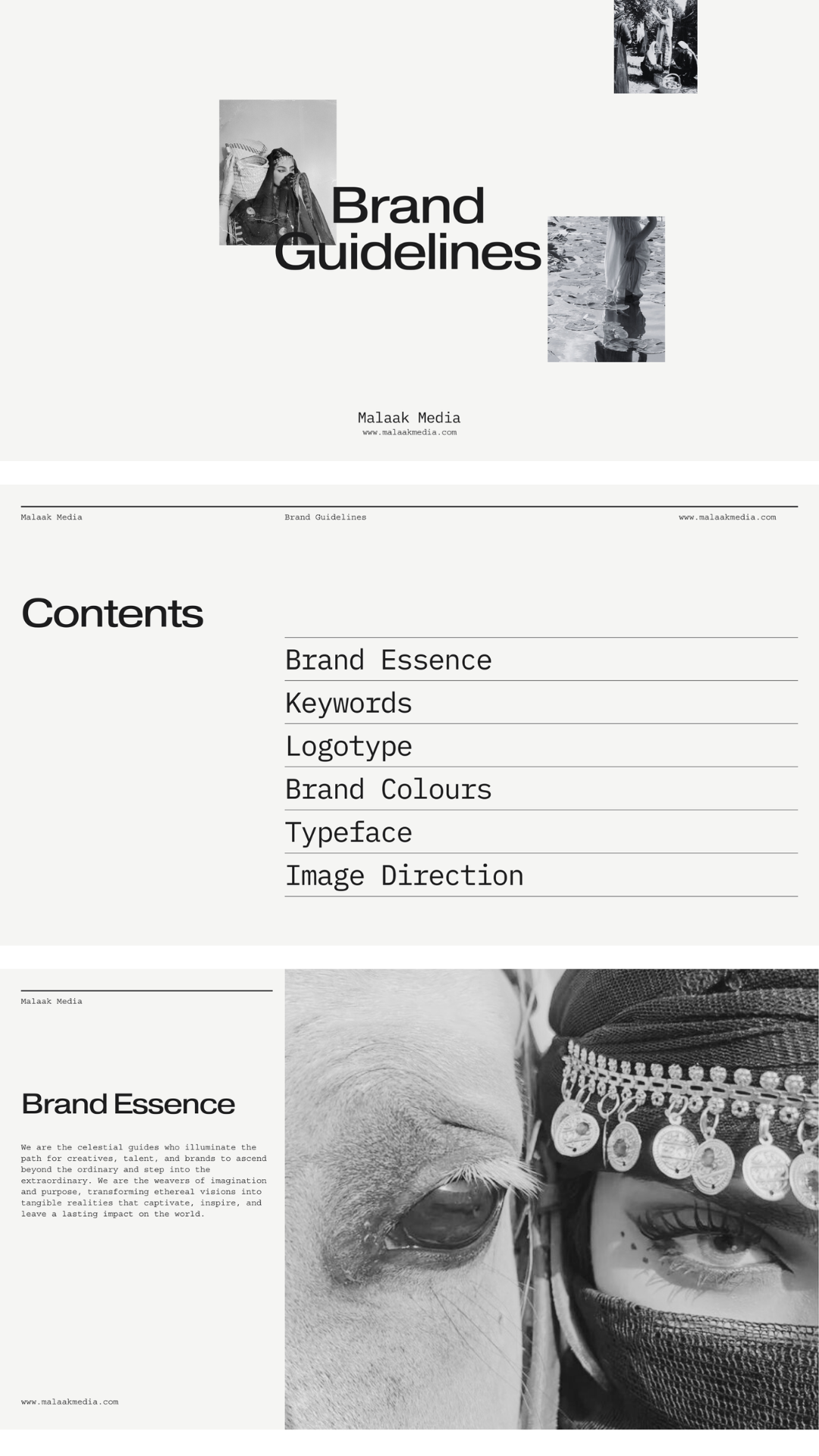 Brand
Guidelines

Malaak Media
www.malaakmedia.com

Malaak Media Brand Guidelines www.malaakmedia.com

Contents

Brand Essence
Keywords
Logotype
Brand Colours
Typeface
Image Direction

Malaak Media

Brand Essence

We are the celestial guides who illuminate the path for creatives, talent, and brands to ascend beyond the ordinary and step into the extraordinary. We are the weavers of imagination and purpose, transforming ethereal visions into tangible realities that captivate, inspire, and leave a lasting impact on the world.

www.malaakmedia.com